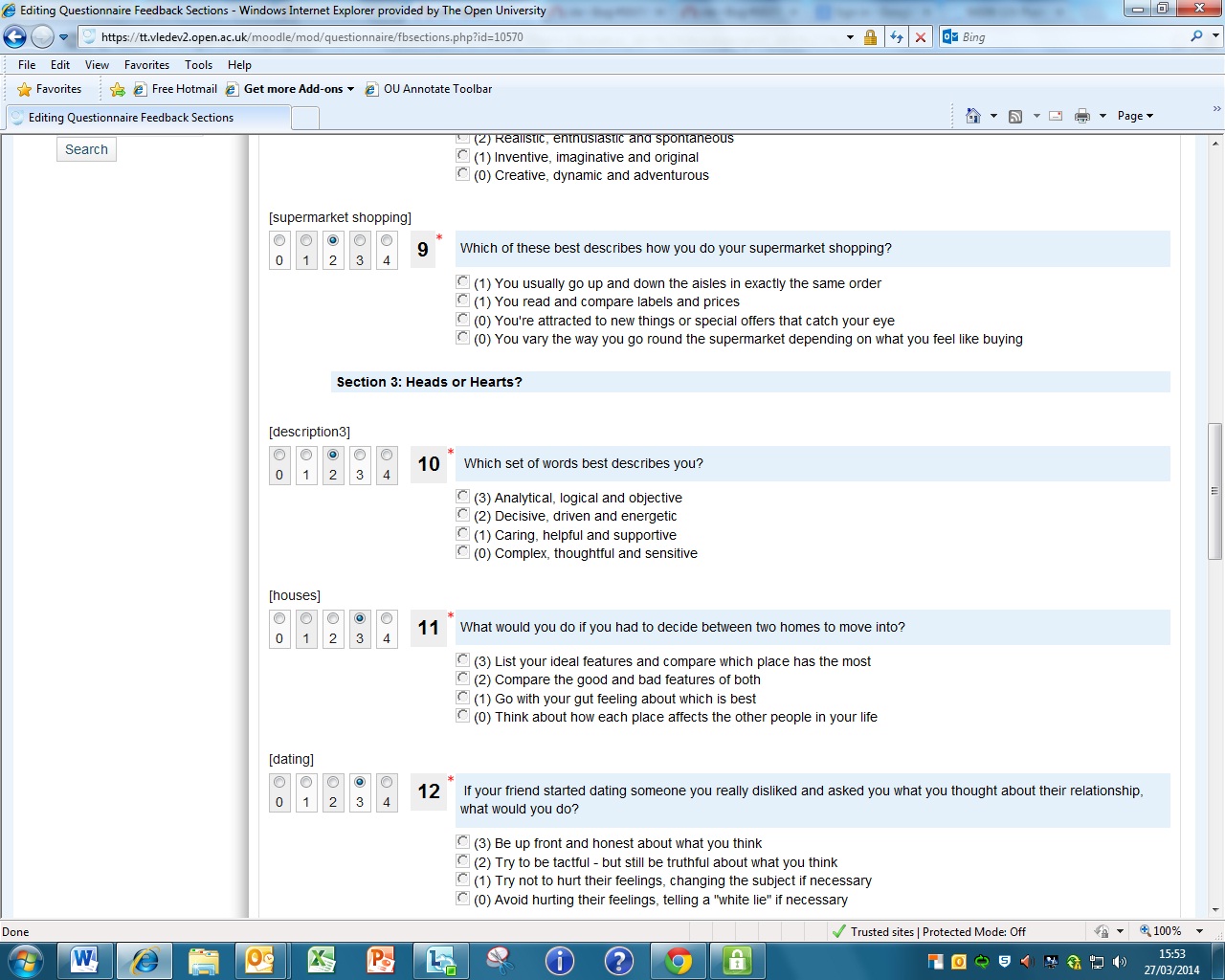 Editing Questionnaire Feedback Sections - Windows Internet Explorer provided by The Open University

https://tt.vledev2.open.ac.uk/moodle/mod/questionnaire/fbsections.php?id=10570

Bing

File Edit View Favorites Tools Help

Favorites Free Hotmail Get more Add-ons OU Annotate Toolbar

Editing Questionnaire Feedback Sections

Page

Search

(2) Realistic, enthusiastic and spontaneous
(1) Inventive, imaginative and original
(0) Creative, dynamic and adventurous

[supermarket shopping]

0 1 2 3 4

9 *

Which of these best describes how you do your supermarket shopping?

(1) You usually go up and down the aisles in exactly the same order
(1) You read and compare labels and prices
(0) You're attracted to new things or special offers that catch your eye
(0) You vary the way you go round the supermarket depending on what you feel like buying

Section 3: Heads or Hearts?

[description3]

0 1 2 3 4

10 *

Which set of words best describes you?

(3) Analytical, logical and objective
(2) Decisive, driven and energetic
(1) Caring, helpful and supportive
(0) Complex, thoughtful and sensitive

[houses]

0 1 2 3 4

11 *

What would you do if you had to decide between two homes to move into?

(3) List your ideal features and compare which place has the most
(2) Compare the good and bad features of both
(1) Go with your gut feeling about which is best
(0) Think about how each place affects the other people in your life

[dating]

0 1 2 3 4

12 *

If your friend started dating someone you really disliked and asked you what you thought about their relationship, what would you do?

(3) Be up front and honest about what you think
(2) Try to be tactful - but still be truthful about what you think
(1) Try not to hurt their feelings, changing the subject if necessary
(0) Avoid hurting their feelings, telling a "white lie" if necessary

Done

Trusted sites | Protected Mode: Off

100%

15:53
27/03/2014